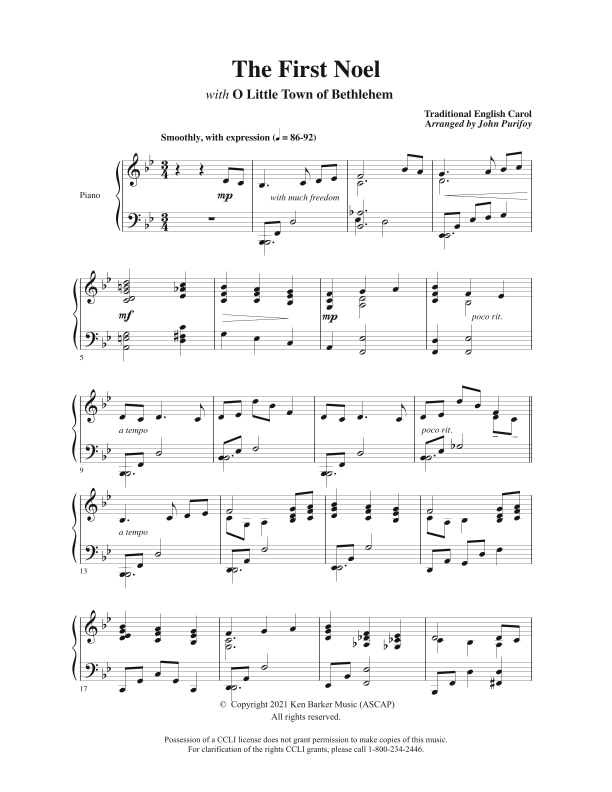 The First Noel

with O Little Town of Bethlehem

Traditional English Carol
Arranged by John Purifoy

Smoothly, with expression (♩ = 86-92)

Piano

mp

with much freedom

mf

mp

poco rit.

5

a tempo

poco rit.

9

a tempo

13

17

© Copyright 2021 Ken Barker Music (ASCAP)
All rights reserved.

Possession of a CCLI license does not grant permission to make copies of this music.
For clarification of the rights CCLI grants, please call 1-800-234-2446.